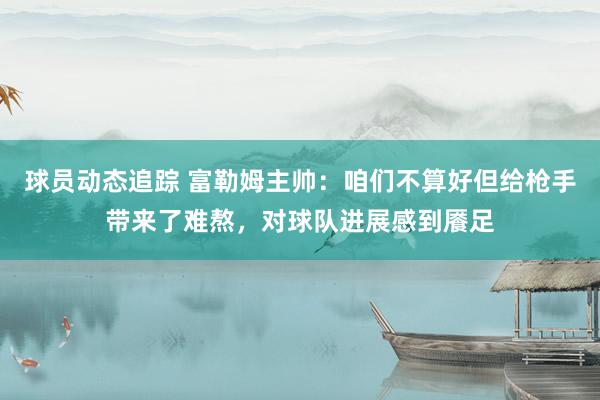 球员动态追踪 富勒姆主帅：咱们不算好但给枪手带来了难熬，对球队进展感到餍足